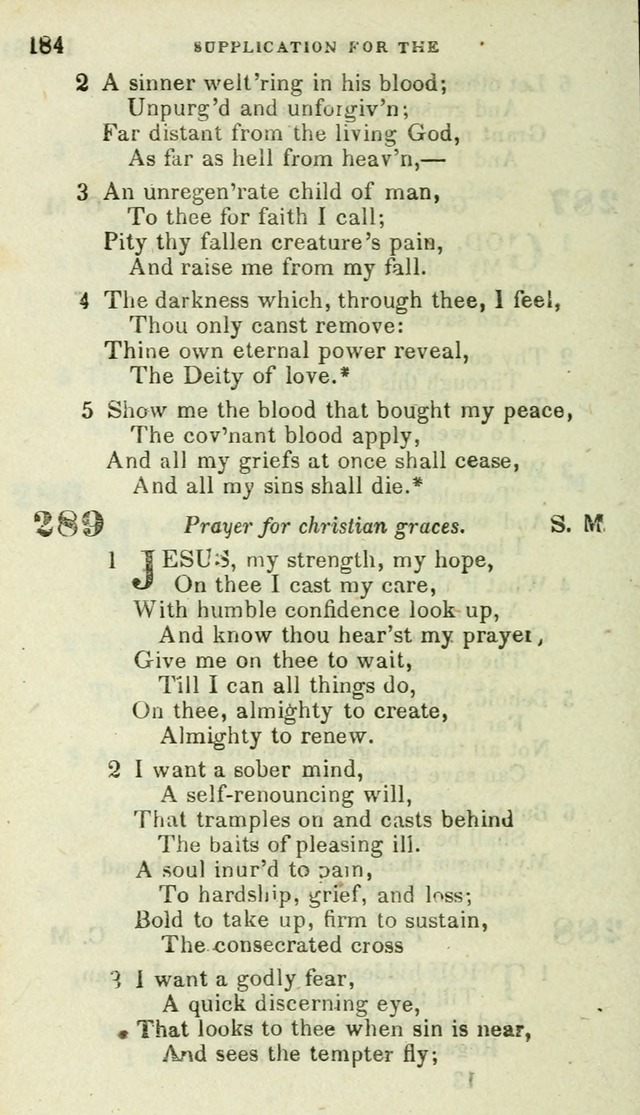 184 SUPPLICATION FOR THE

2 A sinner welt'ring in his blood;
Unpurg'd and unforgiv'n;
Far distant from the living God,
As far as hell from heav'n,—

3 An unregen'rate child of man,
To thee for faith I call;
Pity thy fallen creature's pain,
And raise me from my fall.

4 The darkness which, through thee, I feel,
Thou only canst remove:
Thine own eternal power reveal,
The Deity of love.*

5 Show me the blood that bought my peace,
The cov'nant blood apply,
And all my griefs at once shall cease,
And all my sins shall die.*

289 Prayer for christian graces. S. M.

1 JESUS, my strength, my hope,
On thee I cast my care,
With humble confidence look up,
And know thou hear'st my prayer,
Give me on thee to wait,
Till I can all things do,
On thee, almighty to create,
Almighty to renew.

2 I want a sober mind,
A self-renouncing will,
That tramples on and casts behind
The baits of pleasing ill.
A soul inur'd to pain,
To hardship, grief, and loss;
Bold to take up, firm to sustain,
The consecrated cross

3 I want a godly fear,
A quick discerning eye,
That looks to thee when sin is near,
And sees the tempter fly;